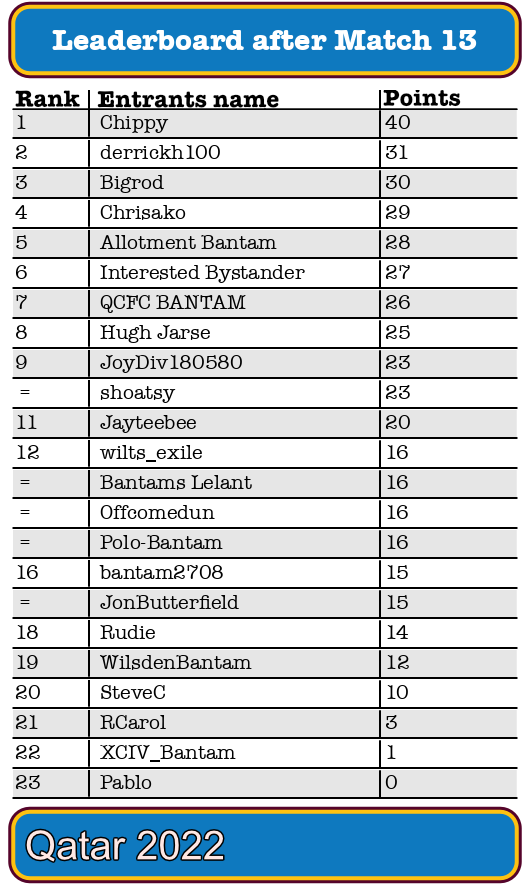 Leaderboard after Match 13

| Rank | Entrants name | Points |
|---|---|---|
| 1 | Chippy | 40 |
| 2 | derrickh100 | 31 |
| 3 | Bigrod | 30 |
| 4 | Chrisako | 29 |
| 5 | Allotment Bantam | 28 |
| 6 | Interested Bystander | 27 |
| 7 | QCFC BANTAM | 26 |
| 8 | Hugh Jarse | 25 |
| 9 | JoyDiv180580 | 23 |
| = | shoatsy | 23 |
| 11 | Jayteebee | 20 |
| 12 | wilts_exile | 16 |
| = | Bantams Lelant | 16 |
| = | Offcomedun | 16 |
| = | Polo-Bantam | 16 |
| 16 | bantam2708 | 15 |
| = | JonButterfield | 15 |
| 18 | Rudie | 14 |
| 19 | WilsdenBantam | 12 |
| 20 | SteveC | 10 |
| 21 | RCarol | 3 |
| 22 | XCIV_Bantam | 1 |
| 23 | Pablo | 0 |

Qatar 2022